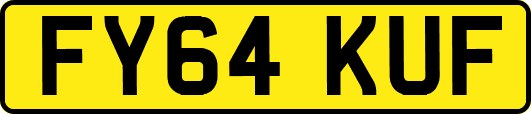 FY64 KUF